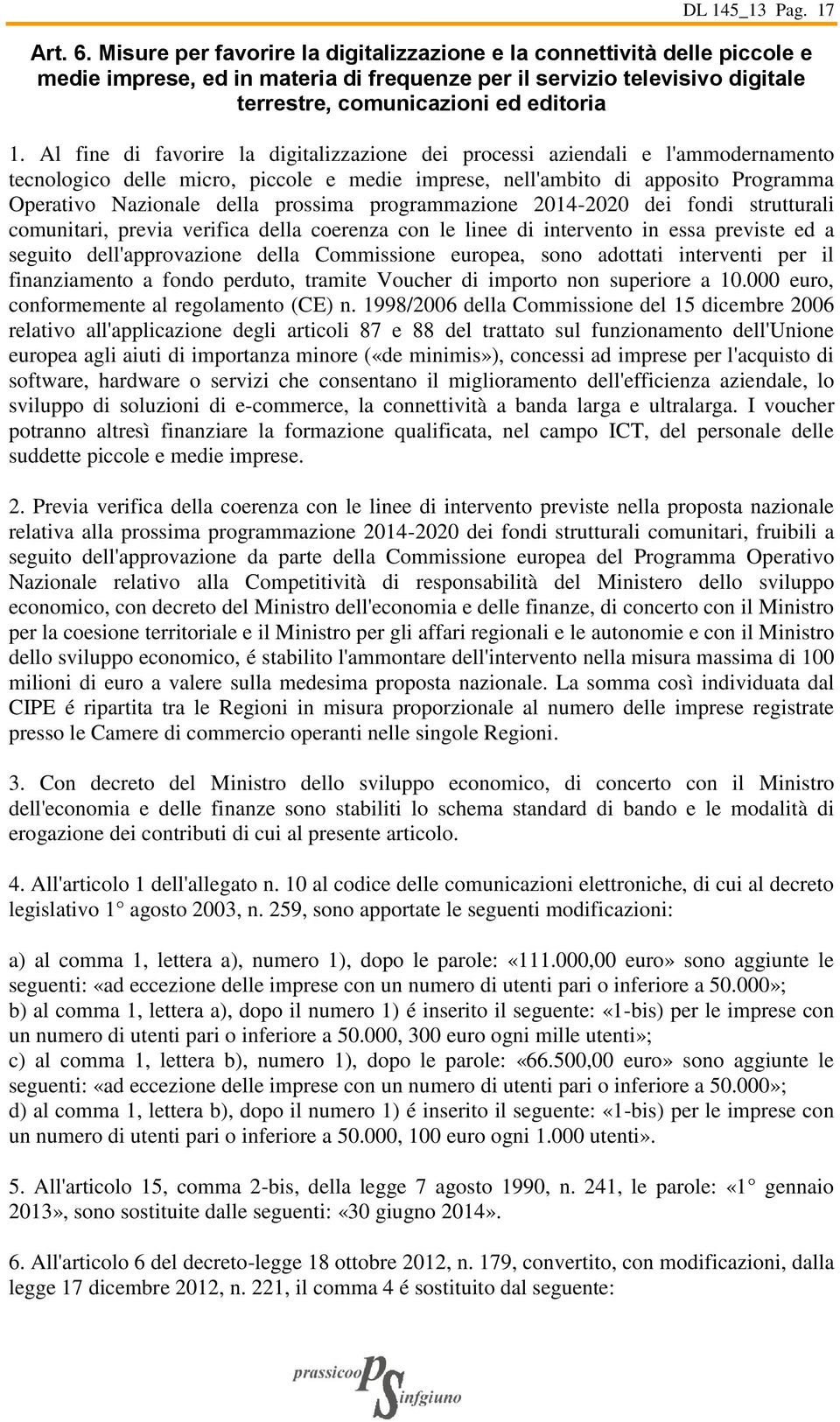 DL 145_13 Pag. 17

Art. 6. Misure per favorire la digitalizzazione e la connettività delle piccole e medie imprese, ed in materia di frequenze per il servizio televisivo digitale terrestre, comunicazioni ed editoria

1. Al fine di favorire la digitalizzazione dei processi aziendali e l'ammodernamento tecnologico delle micro, piccole e medie imprese, nell'ambito di apposito Programma Operativo Nazionale della prossima programmazione 2014-2020 dei fondi strutturali comunitari, previa verifica della coerenza con le linee di intervento in essa previste ed a seguito dell'approvazione della Commissione europea, sono adottati interventi per il finanziamento a fondo perduto, tramite Voucher di importo non superiore a 10.000 euro, conformemente al regolamento (CE) n. 1998/2006 della Commissione del 15 dicembre 2006 relativo all'applicazione degli articoli 87 e 88 del trattato sul funzionamento dell'Unione europea agli aiuti di importanza minore («de minimis»), concessi ad imprese per l'acquisto di software, hardware o servizi che consentano il miglioramento dell'efficienza aziendale, lo sviluppo di soluzioni di e-commerce, la connettività a banda larga e ultralarga. I voucher potranno altresì finanziare la formazione qualificata, nel campo ICT, del personale delle suddette piccole e medie imprese.

2. Previa verifica della coerenza con le linee di intervento previste nella proposta nazionale relativa alla prossima programmazione 2014-2020 dei fondi strutturali comunitari, fruibili a seguito dell'approvazione da parte della Commissione europea del Programma Operativo Nazionale relativo alla Competitività di responsabilità del Ministero dello sviluppo economico, con decreto del Ministro dell'economia e delle finanze, di concerto con il Ministro per la coesione territoriale e il Ministro per gli affari regionali e le autonomie e con il Ministro dello sviluppo economico, é stabilito l'ammontare dell'intervento nella misura massima di 100 milioni di euro a valere sulla medesima proposta nazionale. La somma così individuata dal CIPE é ripartita tra le Regioni in misura proporzionale al numero delle imprese registrate presso le Camere di commercio operanti nelle singole Regioni.

3. Con decreto del Ministro dello sviluppo economico, di concerto con il Ministro dell'economia e delle finanze sono stabiliti lo schema standard di bando e le modalità di erogazione dei contributi di cui al presente articolo.

4. All'articolo 1 dell'allegato n. 10 al codice delle comunicazioni elettroniche, di cui al decreto legislativo 1° agosto 2003, n. 259, sono apportate le seguenti modificazioni:

a) al comma 1, lettera a), numero 1), dopo le parole: «111.000,00 euro» sono aggiunte le seguenti: «ad eccezione delle imprese con un numero di utenti pari o inferiore a 50.000»;
b) al comma 1, lettera a), dopo il numero 1) é inserito il seguente: «1-bis) per le imprese con un numero di utenti pari o inferiore a 50.000, 300 euro ogni mille utenti»;
c) al comma 1, lettera b), numero 1), dopo le parole: «66.500,00 euro» sono aggiunte le seguenti: «ad eccezione delle imprese con un numero di utenti pari o inferiore a 50.000»;
d) al comma 1, lettera b), dopo il numero 1) é inserito il seguente: «1-bis) per le imprese con un numero di utenti pari o inferiore a 50.000, 100 euro ogni 1.000 utenti».

5. All'articolo 15, comma 2-bis, della legge 7 agosto 1990, n. 241, le parole: «1° gennaio 2013», sono sostituite dalle seguenti: «30 giugno 2014».

6. All'articolo 6 del decreto-legge 18 ottobre 2012, n. 179, convertito, con modificazioni, dalla legge 17 dicembre 2012, n. 221, il comma 4 é sostituito dal seguente:

prassicoop PS infgiuno